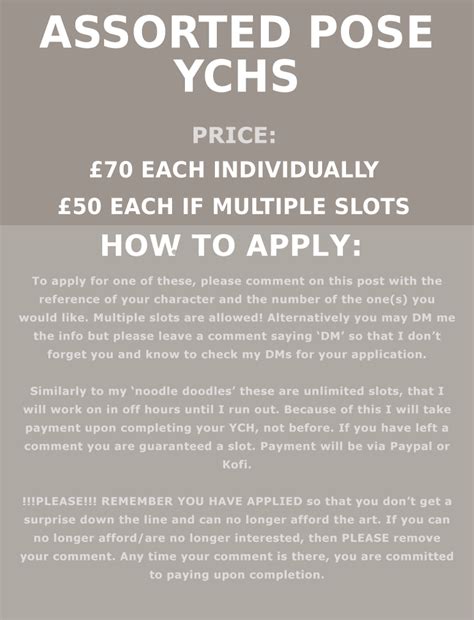 ASSORTED POSE YCHS

PRICE:

£70 EACH INDIVIDUALLY

£50 EACH IF MULTIPLE SLOTS

HOW TO APPLY:

To apply for one of these, please comment on this post with the reference of your character and the number of the one(s) you would like. Multiple slots are allowed! Alternatively you may DM me the info but please leave a comment saying 'DM' so that I don't forget you and know to check my DMs for your application.

Similarly to my 'noodle doodles' these are unlimited slots, that I will work on in off hours until I run out. Because of this I will take payment upon completing your YCH, not before. If you have left a comment you are guaranteed a slot. Payment will be via Paypal or Kofi.

!!!PLEASE!!! REMEMBER YOU HAVE APPLIED so that you don't get a surprise down the line and can no longer afford the art. If you can no longer afford/are no longer interested, then PLEASE remove your comment. Any time your comment is there, you are committed to paying upon completion.